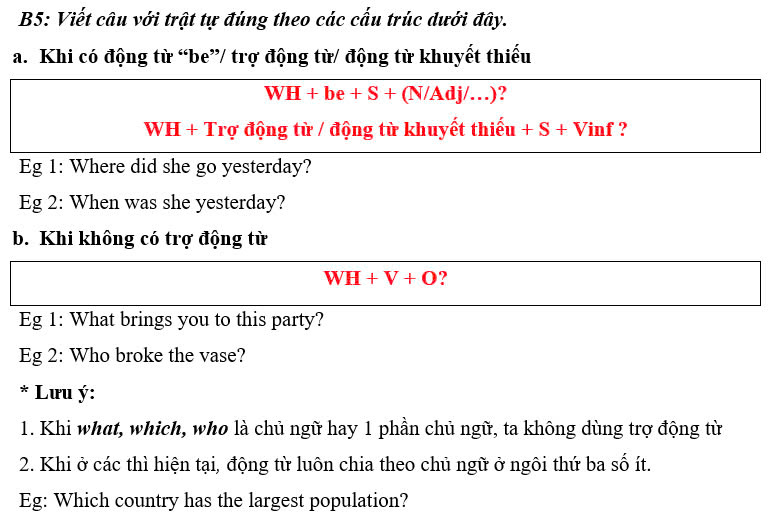 B5: Viết câu với trật tự đúng theo các cấu trúc dưới đây.

a. Khi có động từ “be”/ trợ động từ/ động từ khuyết thiếu

WH + be + S + (N/Adj/…)?

WH + Trợ động từ / động từ khuyết thiếu + S + Vinf ?

Eg 1: Where did she go yesterday?

Eg 2: When was she yesterday?

b. Khi không có trợ động từ

WH + V + O?

Eg 1: What brings you to this party?

Eg 2: Who broke the vase?

* Lưu ý:

1. Khi what, which, who là chủ ngữ hay 1 phần chủ ngữ, ta không dùng trợ động từ

2. Khi ở các thì hiện tại, động từ luôn chia theo chủ ngữ ở ngôi thứ ba số ít.

Eg: Which country has the largest population?